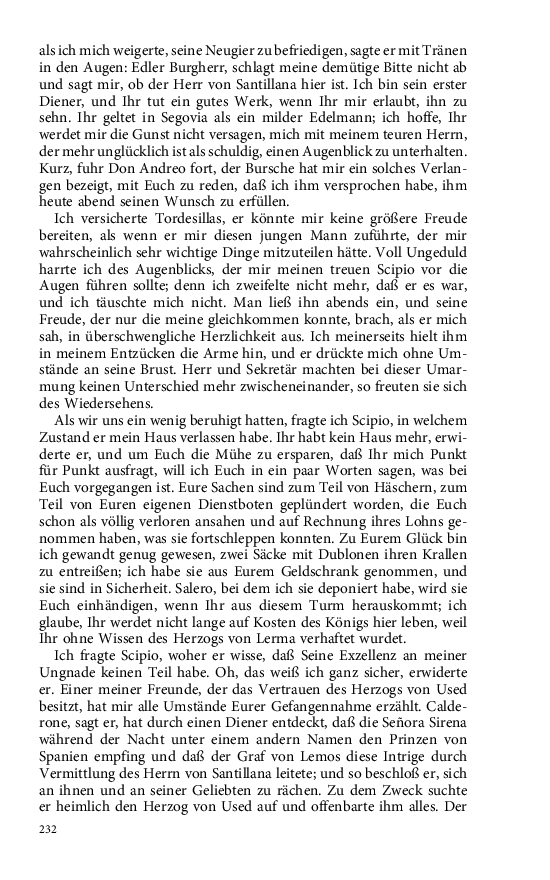 als ich mich weigerte, seine Neugier zu befriedigen, sagte er mit Tränen in den Augen: Edler Burgherr, schlagt meine demütige Bitte nicht ab und sagt mir, ob der Herr von Santillana hier ist. Ich bin sein erster Diener, und Ihr tut ein gutes Werk, wenn Ihr mir erlaubt, ihn zu sehn. Ihr geltet in Segovia als ein milder Edelmann; ich hoffe, Ihr werdet mir die Gunst nicht versagen, mich mit meinem teuren Herrn, der mehr unglücklich ist als schuldig, einen Augenblick zu unterhalten. Kurz, fuhr Don Andreo fort, der Bursche hat mir ein solches Verlangen bezeigt, mit Euch zu reden, daß ich ihm versprochen habe, ihm heute abend seinen Wunsch zu erfüllen.

Ich versicherte Tordesillas, er könnte mir keine größere Freude bereiten, als wenn er mir diesen jungen Mann zuführte, der mir wahrscheinlich sehr wichtige Dinge mitzuteilen hätte. Voll Ungeduld harrte ich des Augenblicks, der mir meinen treuen Scipio vor die Augen führen sollte; denn ich zweifelte nicht mehr, daß er es war, und ich täuschte mich nicht. Man ließ ihn abends ein, und seine Freude, der nur die meine gleichkommen konnte, brach, als er mich sah, in überschwengliche Herzlichkeit aus. Ich meinerseits hielt ihm in meinem Entzücken die Arme hin, und er drückte mich ohne Umstände an seine Brust. Herr und Sekretär machten bei dieser Umarmung keinen Unterschied mehr zwischeneinander, so freuten sie sich des Wiedersehens.

Als wir uns ein wenig beruhigt hatten, fragte ich Scipio, in welchem Zustand er mein Haus verlassen habe. Ihr habt kein Haus mehr, erwiderte er, und um Euch die Mühe zu ersparen, daß Ihr mich Punkt für Punkt ausfragt, will ich Euch in ein paar Worten sagen, was bei Euch vorgegangen ist. Eure Sachen sind zum Teil von Häschern, zum Teil von Euren eigenen Dienstboten geplündert worden, die Euch schon als völlig verloren ansahen und auf Rechnung ihres Lohns genommen haben, was sie fortschleppen konnten. Zu Eurem Glück bin ich gewandt genug gewesen, zwei Säcke mit Dublonen ihren Krallen zu entreißen; ich habe sie aus Eurem Geldschrank genommen, und sie sind in Sicherheit. Salero, bei dem ich sie deponiert habe, wird sie Euch einhändigen, wenn Ihr aus diesem Turm herauskommt; ich glaube, Ihr werdet nicht lange auf Kosten des Königs hier leben, weil Ihr ohne Wissen des Herzogs von Lerma verhaftet wurdet.

Ich fragte Scipio, woher er wisse, daß Seine Exzellenz an meiner Ungnade keinen Teil habe. Oh, das weiß ich ganz sicher, erwiderte er. Einer meiner Freunde, der das Vertrauen des Herzogs von Used besitzt, hat mir alle Umstände Eurer Gefangennahme erzählt. Calderone, sagt er, hat durch einen Diener entdeckt, daß die Señora Sirena während der Nacht unter einem andern Namen den Prinzen von Spanien empfing und daß der Graf von Lemos diese Intrige durch Vermittlung des Herrn von Santillana leitete; und so beschloß er, sich an ihnen und an seiner Geliebten zu rächen. Zu dem Zweck suchte er heimlich den Herzog von Used auf und offenbarte ihm alles. Der

232